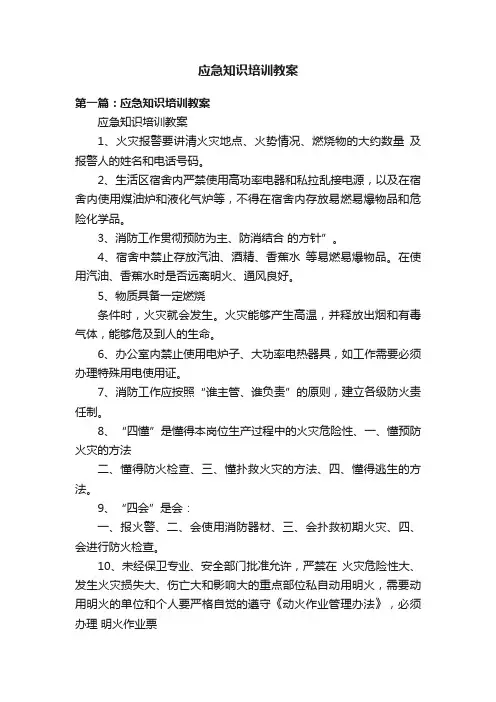 应急知识培训教案

第一篇：应急知识培训教案

应急知识培训教案

1、火灾报警要讲清火灾地点、火势情况、燃烧物的大约数量 及报警人的姓名和电话号码。

2、生活区宿舍内严禁使用高功率电器和私拉乱接电源，以及在宿舍内使用煤油炉和液化气炉等，不得在宿舍内存放易燃易爆物品和危险化学品。

3、消防工作贯彻预防为主、防消结合 的方针”。

4、宿舍中禁止存放汽油、酒精、香蕉水 等易燃易爆物品。在使用汽油、香蕉水时是否远离明火、通风良好。

5、物质具备一定燃烧

条件时，火灾就会发生。火灾能够产生高温，并释放出烟和有毒气体，能够危及到人的生命。

6、办公室内禁止使用电炉子、大功率电热器具，如工作需要必须办理特殊用电使用证。

7、消防工作应按照“谁主管、谁负责”的原则，建立各级防火责任制。

8、“四懂”是懂得本岗位生产过程中的火灾危险性、一、懂预防火灾的方法

二、懂得防火检查、三、懂扑救火灾的方法、四、懂得逃生的方法。

9、“四会”是会：

一、报火警、二、会使用消防器材、三、会扑救初期火灾、四、会进行防火检查。

10、未经保卫专业、安全部门批准允许，严禁在 火灾危险性大、发生火灾损失大、伤亡大和影响大的重点部位私自动用明火，需要动用明火的单位和个人要严格自觉的遵守《动火作业管理办法》，必须办理 明火作业票